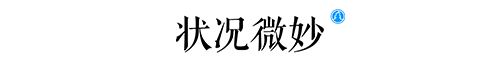 状况微妙